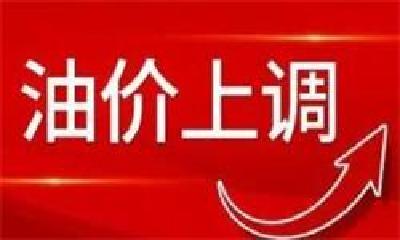 油价上调